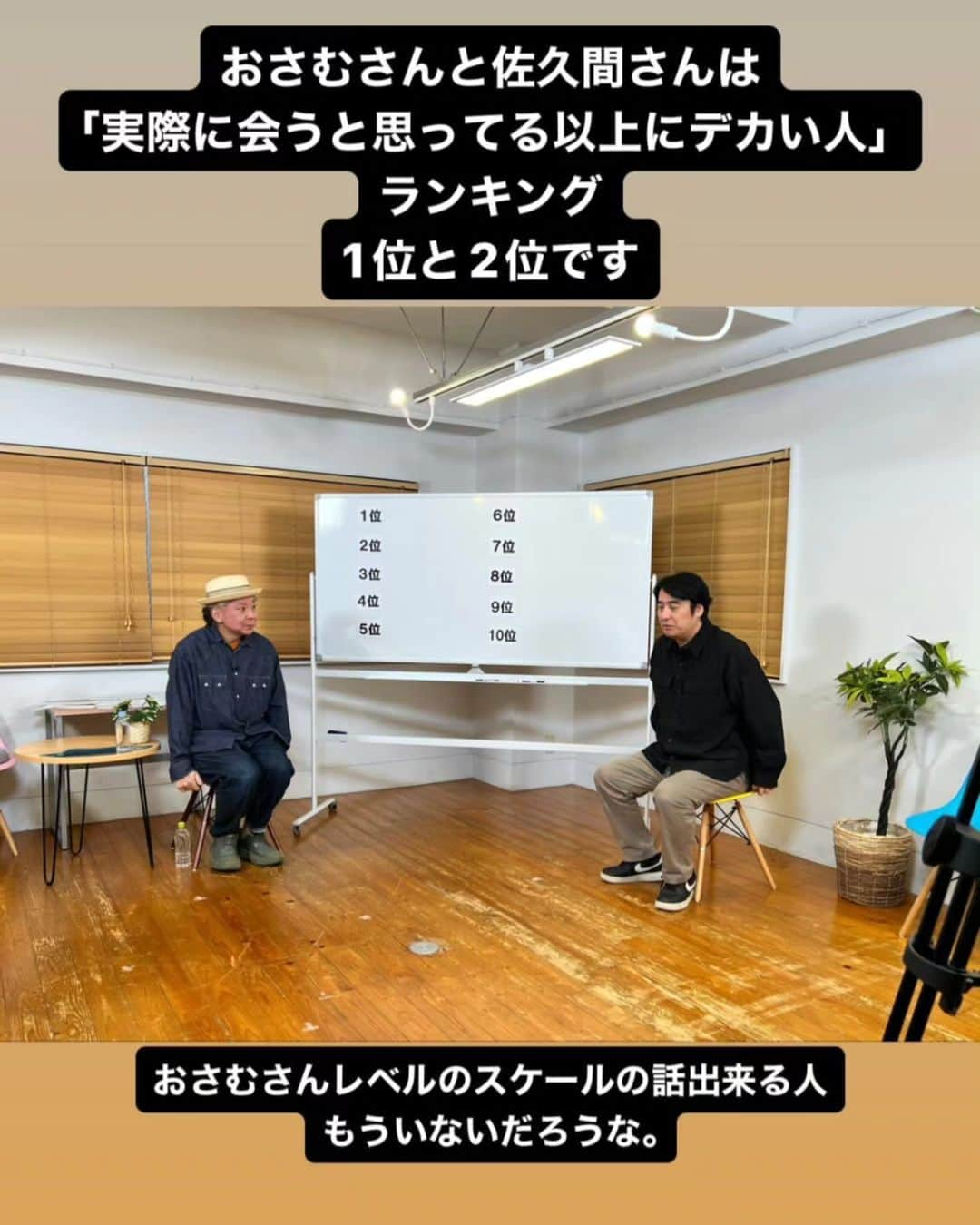 おさむさんと佐久間さんは
「実際に会うと思ってる以上にデカい人」
ランキング
1位と2位です

1位
2位
3位
4位
5位
6位
7位
8位
9位
10位

おさむさんレベルのスケールの話出来る人
もういないだろうな。